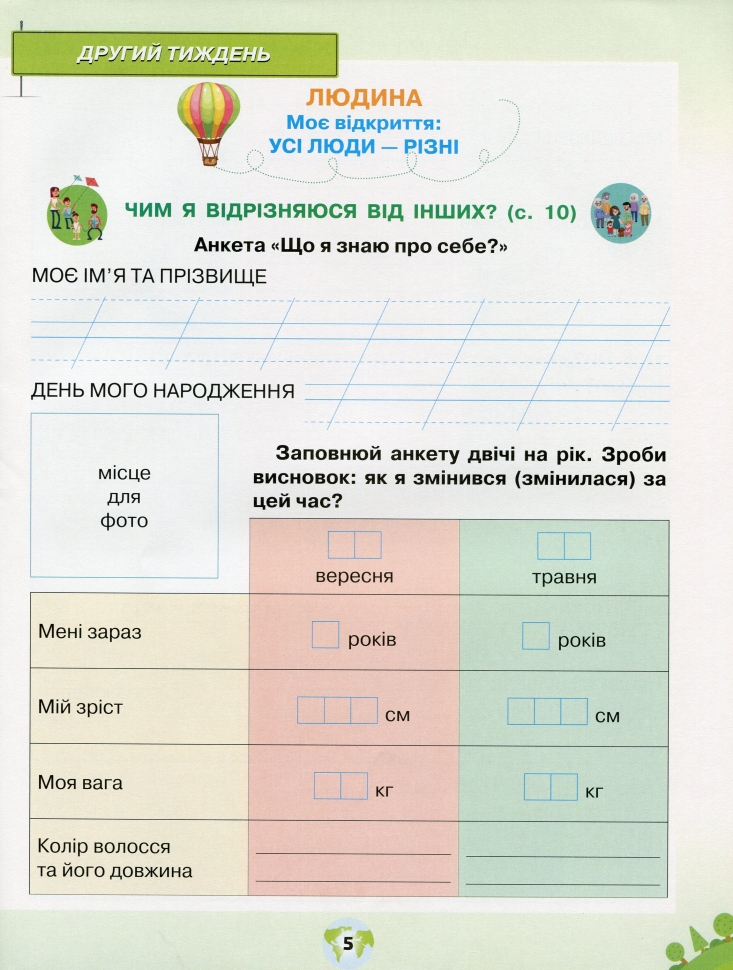 ДРУГИЙ ТИЖДЕНЬ

ЛЮДИНА
Моє відкриття:
УСІ ЛЮДИ — РІЗНІ

ЧИМ Я ВІДРІЗНЯЮСЯ ВІД ІНШИХ? (с. 10)

Анкета «Що я знаю про себе?»

МОЄ ІМ'Я ТА ПРІЗВИЩЕ

ДЕНЬ МОГО НАРОДЖЕННЯ

місце для фото

Заповнюй анкету двічі на рік. Зроби висновок: як я змінився (змінилася) за цей час?

| | вересня | травня |
|---|---|---|
| Мені зараз | років | років |
| Мій зріст | см | см |
| Моя вага | кг | кг |
| Колір волосся та його довжина | | |

5